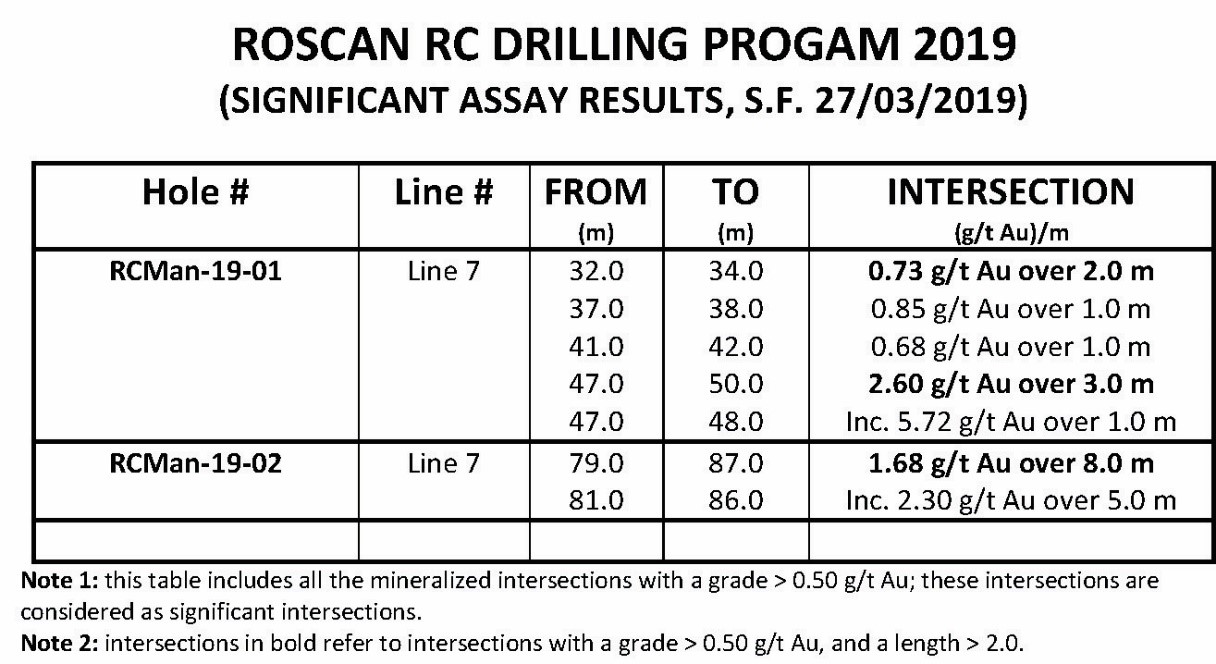 ROSCAN RC DRILLING PROGAM 2019
(SIGNIFICANT ASSAY RESULTS, S.F. 27/03/2019)

| Hole # | Line # | FROM (m) | TO (m) | INTERSECTION (g/t Au)/m |
|---|---|---|---|---|
| RCMan-19-01 | Line 7 | 32.0 | 34.0 | 0.73 g/t Au over 2.0 m |
| | | 37.0 | 38.0 | 0.85 g/t Au over 1.0 m |
| | | 41.0 | 42.0 | 0.68 g/t Au over 1.0 m |
| | | 47.0 | 50.0 | 2.60 g/t Au over 3.0 m |
| | | 47.0 | 48.0 | Inc. 5.72 g/t Au over 1.0 m |
| RCMan-19-02 | Line 7 | 79.0 | 87.0 | 1.68 g/t Au over 8.0 m |
| | | 81.0 | 86.0 | Inc. 2.30 g/t Au over 5.0 m |
| | | | | |

Note 1: this table includes all the mineralized intersections with a grade > 0.50 g/t Au; these intersections are considered as significant intersections.
Note 2: intersections in bold refer to intersections with a grade > 0.50 g/t Au, and a length > 2.0.